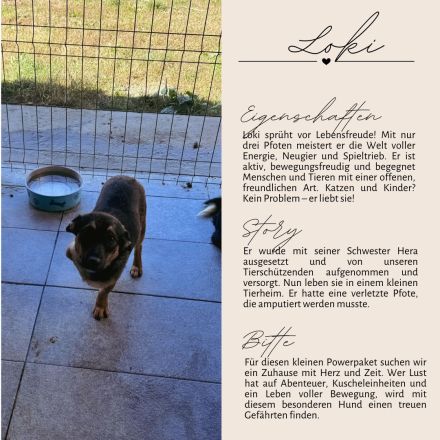 Loki

Eigenschaften

Loki sprüht vor Lebensfreude! Mit nur drei Pfoten meistert er die Welt voller Energie, Neugier und Spieltrieb. Er ist aktiv, bewegungsfreudig und begegnet Menschen und Tieren mit einer offenen, freundlichen Art. Katzen und Kinder? Kein Problem – er liebt sie!

Story

Er wurde mit seiner Schwester Hera ausgesetzt und von unseren Tierschützenden aufgenommen und versorgt. Nun leben sie in einem kleinen Tierheim. Er hatte eine verletzte Pfote, die amputiert werden musste.

Bitte

Für diesen kleinen Powerpaket suchen wir ein Zuhause mit Herz und Zeit. Wer Lust hat auf Abenteuer, Kuscheleinheiten und ein Leben voller Bewegung, wird mit diesem besonderen Hund einen treuen Gefährten finden.